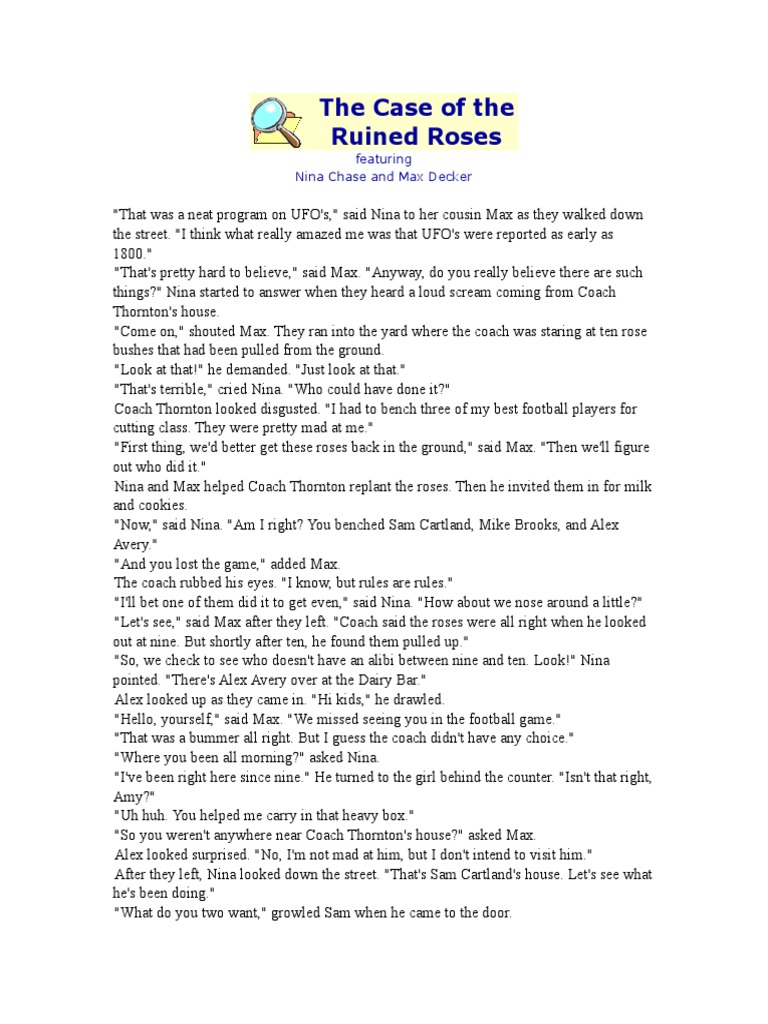 The Case of the Ruined Roses
featuring
Nina Chase and Max Decker

"That was a neat program on UFO's," said Nina to her cousin Max as they walked down the street. "I think what really amazed me was that UFO's were reported as early as 1800."
"That's pretty hard to believe," said Max. "Anyway, do you really believe there are such things?" Nina started to answer when they heard a loud scream coming from Coach Thornton's house.
"Come on," shouted Max. They ran into the yard where the coach was staring at ten rose bushes that had been pulled from the ground.
"Look at that!" he demanded. "Just look at that."
"That's terrible," cried Nina. "Who could have done it?"
Coach Thornton looked disgusted. "I had to bench three of my best football players for cutting class. They were pretty mad at me."
"First thing, we'd better get these roses back in the ground," said Max. "Then we'll figure out who did it."
Nina and Max helped Coach Thornton replant the roses. Then he invited them in for milk and cookies.
"Now," said Nina. "Am I right? You benched Sam Cartland, Mike Brooks, and Alex Avery."
"And you lost the game," added Max.
The coach rubbed his eyes. "I know, but rules are rules."
"I'll bet one of them did it to get even," said Nina. "How about we nose around a little?"
"Let's see," said Max after they left. "Coach said the roses were all right when he looked out at nine. But shortly after ten, he found them pulled up."
"So, we check to see who doesn't have an alibi between nine and ten. Look!" Nina pointed. "There's Alex Avery over at the Dairy Bar."
Alex looked up as they came in. "Hi kids," he drawled.
"Hello, yourself," said Max. "We missed seeing you in the football game."
"That was a bummer all right. But I guess the coach didn't have any choice."
"Where you been all morning?" asked Nina.
"I've been right here since nine." He turned to the girl behind the counter. "Isn't that right, Amy?"
"Uh huh. You helped me carry in that heavy box."
"So you weren't anywhere near Coach Thornton's house?" asked Max.
Alex looked surprised. "No, I'm not mad at him, but I don't intend to visit him."
After they left, Nina looked down the street. "That's Sam Cartland's house. Let's see what he's been doing."
"What do you two want," growled Sam when he came to the door.